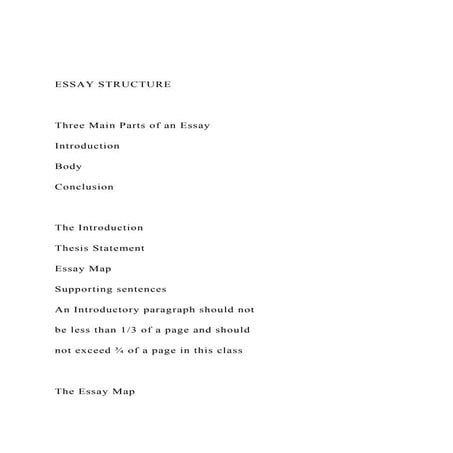 ESSAY STRUCTURE

Three Main Parts of an Essay
Introduction
Body
Conclusion

The Introduction
Thesis Statement
Essay Map
Supporting sentences
An Introductory paragraph should not be less than 1/3 of a page and should not exceed ¾ of a page in this class

The Essay Map